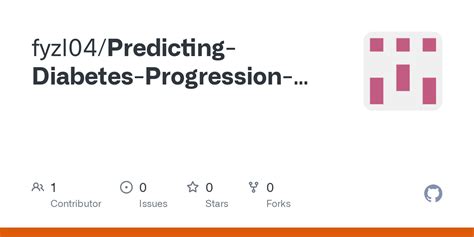 fyzl04/Predicting-Diabetes-Progression-…

1 Contributor

0 Issues

0 Stars

0 Forks